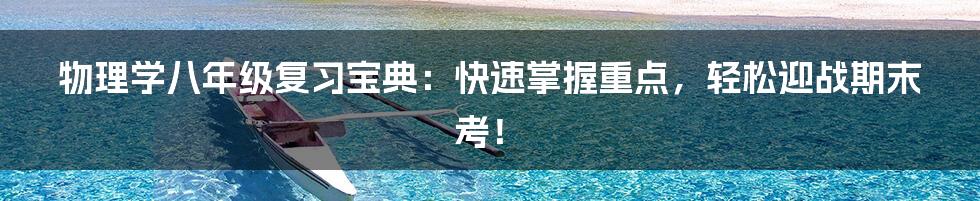 物理学八年级复习宝典：快速掌握重点，轻松迎战期末考！